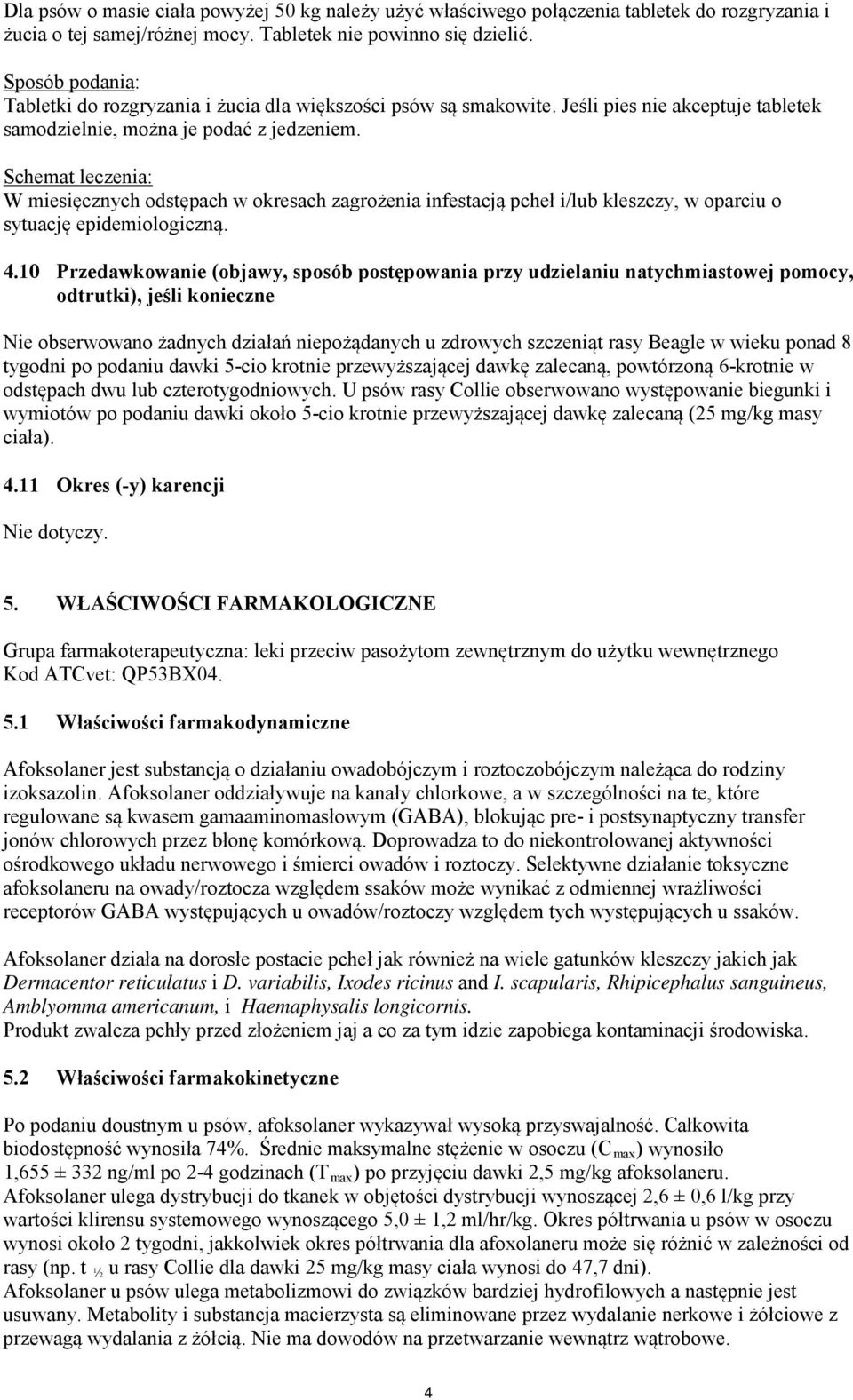 Dla psów o masie ciała powyżej 50 kg należy użyć właściwego połączenia tabletek do rozgryzania i żucia o tej samej/różnej mocy. Tabletek nie powinno się dzielić.

Sposób podania:
Tabletki do rozgryzania i żucia dla większości psów są smakowite. Jeśli pies nie akceptuje tabletek samodzielnie, można je podać z jedzeniem.

Schemat leczenia:
W miesięcznych odstępach w okresach zagrożenia infestacją pcheł i/lub kleszczy, w oparciu o sytuację epidemiologiczną.

4.10 Przedawkowanie (objawy, sposób postępowania przy udzielaniu natychmiastowej pomocy, odtrutki), jeśli konieczne

Nie obserwowano żadnych działań niepożądanych u zdrowych szczeniąt rasy Beagle w wieku ponad 8 tygodni po podaniu dawki 5-cio krotnie przewyższającej dawkę zalecaną, powtórzoną 6-krotnie w odstępach dwu lub czterotygodniowych. U psów rasy Collie obserwowano występowanie biegunki i wymiotów po podaniu dawki około 5-cio krotnie przewyższającej dawkę zalecaną (25 mg/kg masy ciała).

4.11 Okres (-y) karencji

Nie dotyczy.

5. WŁAŚCIWOŚCI FARMAKOLOGICZNE

Grupa farmakoterapeutyczna: leki przeciw pasożytom zewnętrznym do użytku wewnętrznego
Kod ATCvet: QP53BX04.

5.1 Właściwości farmakodynamiczne

Afoksolaner jest substancją o działaniu owadobójczym i roztoczobójczym należąca do rodziny izoksazolin. Afoksolaner oddziaływuje na kanały chlorkowe, a w szczególności na te, które regulowane są kwasem gamaaminomasłowym (GABA), blokując pre- i postsynaptyczny transfer jonów chlorowych przez błonę komórkową. Doprowadza to do niekontrolowanej aktywności ośrodkowego układu nerwowego i śmierci owadów i roztoczy. Selektywne działanie toksyczne afoksolaneru na owady/roztocza względem ssaków może wynikać z odmiennej wrażliwości receptorów GABA występujących u owadów/roztoczy względem tych występujących u ssaków.

Afoksolaner działa na dorosłe postacie pcheł jak również na wiele gatunków kleszczy jakich jak Dermacentor reticulatus i D. variabilis, Ixodes ricinus and I. scapularis, Rhipicephalus sanguineus, Amblyomma americanum, i Haemaphysalis longicornis.
Produkt zwalcza pchły przed złożeniem jaj a co za tym idzie zapobiega kontaminacji środowiska.

5.2 Właściwości farmakokinetyczne

Po podaniu doustnym u psów, afoksolaner wykazywał wysoką przyswajalność. Całkowita biodostępność wynosiła 74%. Średnie maksymalne stężenie w osoczu ($C_{max}$) wynosiło 1,655 ± 332 ng/ml po 2-4 godzinach ($T_{max}$) po przyjęciu dawki 2,5 mg/kg afoksolaneru.
Afoksolaner ulega dystrybucji do tkanek w objętości dystrybucji wynoszącej 2,6 ± 0,6 l/kg przy wartości klirensu systemowego wynoszącego 5,0 ± 1,2 ml/hr/kg. Okres półtrwania u psów w osoczu wynosi około 2 tygodni, jakkolwiek okres półtrwania dla afoxolaneru może się różnić w zależności od rasy (np. $t_{½}$ u rasy Collie dla dawki 25 mg/kg masy ciała wynosi do 47,7 dni).
Afoksolaner u psów ulega metabolizmowi do związków bardziej hydrofilowych a następnie jest usuwany. Metabolity i substancja macierzysta są eliminowane przez wydalanie nerkowe i żółciowe z przewagą wydalania z żółcią. Nie ma dowodów na przetwarzanie wewnątrz wątrobowe.

4